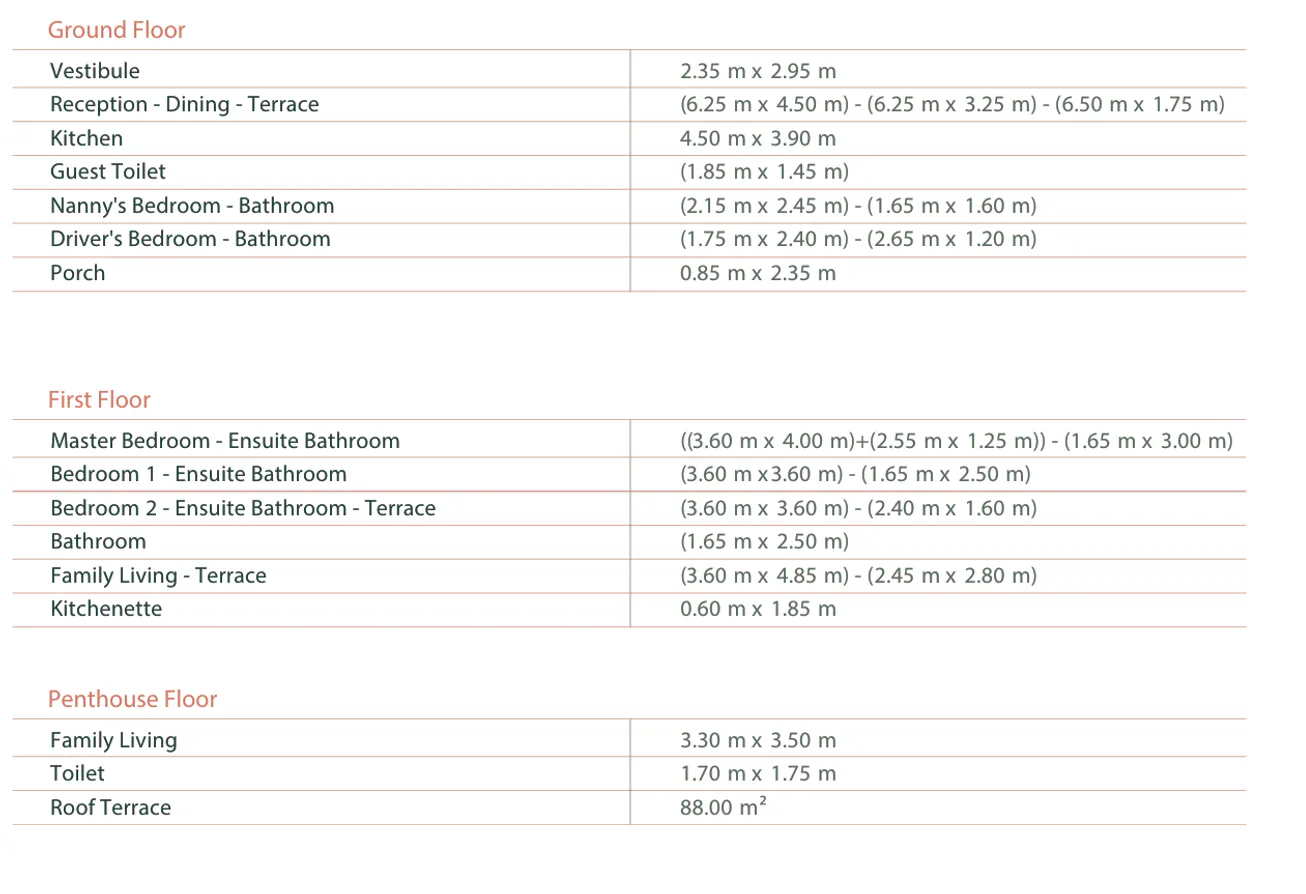 Ground Floor

| Vestibule | 2.35 m x 2.95 m |
|---|---|
| Reception - Dining - Terrace | (6.25 m x 4.50 m) - (6.25 m x 3.25 m) - (6.50 m x 1.75 m) |
| Kitchen | 4.50 m x 3.90 m |
| Guest Toilet | (1.85 m x 1.45 m) |
| Nanny's Bedroom - Bathroom | (2.15 m x 2.45 m) - (1.65 m x 1.60 m) |
| Driver's Bedroom - Bathroom | (1.75 m x 2.40 m) - (2.65 m x 1.20 m) |
| Porch | 0.85 m x 2.35 m |

First Floor

| Master Bedroom - Ensuite Bathroom | ((3.60 m x 4.00 m)+(2.55 m x 1.25 m)) - (1.65 m x 3.00 m) |
|---|---|
| Bedroom 1 - Ensuite Bathroom | (3.60 m x3.60 m) - (1.65 m x 2.50 m) |
| Bedroom 2 - Ensuite Bathroom - Terrace | (3.60 m x 3.60 m) - (2.40 m x 1.60 m) |
| Bathroom | (1.65 m x 2.50 m) |
| Family Living - Terrace | (3.60 m x 4.85 m) - (2.45 m x 2.80 m) |
| Kitchenette | 0.60 m x 1.85 m |

Penthouse Floor

| Family Living | 3.30 m x 3.50 m |
|---|---|
| Toilet | 1.70 m x 1.75 m |
| Roof Terrace | 88.00 $m^2$ |